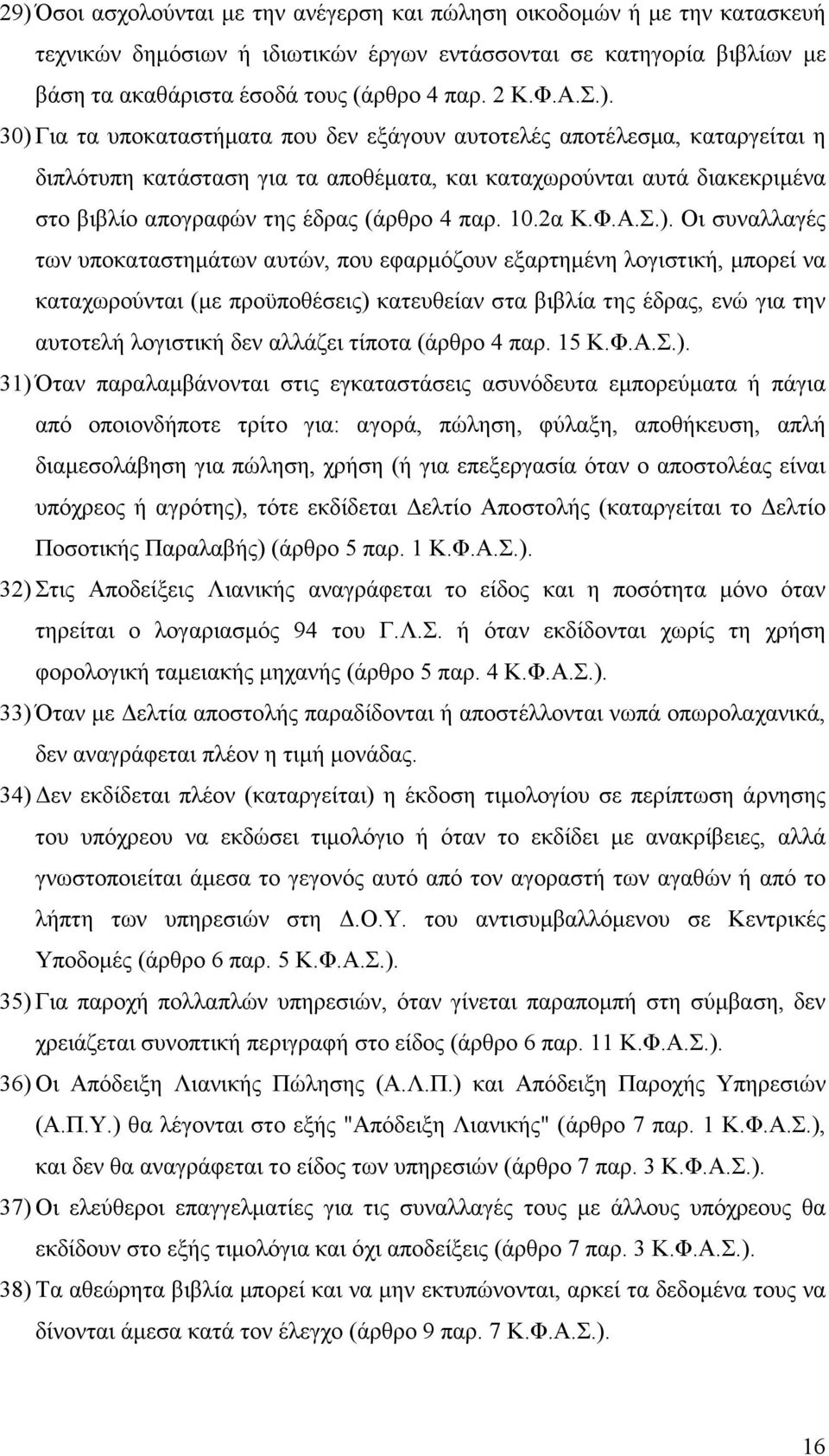 29) Όσοι ασχολούνται με την ανέγερση και πώληση οικοδομών ή με την κατασκευή τεχνικών δημόσιων ή ιδιωτικών έργων εντάσσονται σε κατηγορία βιβλίων με βάση τα ακαθάριστα έσοδά τους (άρθρο 4 παρ. 2 Κ.Φ.Α.Σ.).

30) Για τα υποκαταστήματα που δεν εξάγουν αυτοτελές αποτέλεσμα, καταργείται η διπλότυπη κατάσταση για τα αποθέματα, και καταχωρούνται αυτά διακεκριμένα στο βιβλίο απογραφών της έδρας (άρθρο 4 παρ. 10.2α Κ.Φ.Α.Σ.). Οι συναλλαγές των υποκαταστημάτων αυτών, που εφαρμόζουν εξαρτημένη λογιστική, μπορεί να καταχωρούνται (με προϋποθέσεις) κατευθείαν στα βιβλία της έδρας, ενώ για την αυτοτελή λογιστική δεν αλλάζει τίποτα (άρθρο 4 παρ. 15 Κ.Φ.Α.Σ.).

31) Όταν παραλαμβάνονται στις εγκαταστάσεις ασυνόδευτα εμπορεύματα ή πάγια από οποιονδήποτε τρίτο για: αγορά, πώληση, φύλαξη, αποθήκευση, απλή διαμεσολάβηση για πώληση, χρήση (ή για επεξεργασία όταν ο αποστολέας είναι υπόχρεος ή αγρότης), τότε εκδίδεται Δελτίο Αποστολής (καταργείται το Δελτίο Ποσοτικής Παραλαβής) (άρθρο 5 παρ. 1 Κ.Φ.Α.Σ.).

32) Στις Αποδείξεις Λιανικής αναγράφεται το είδος και η ποσότητα μόνο όταν τηρείται ο λογαριασμός 94 του Γ.Λ.Σ. ή όταν εκδίδονται χωρίς τη χρήση φορολογική ταμειακής μηχανής (άρθρο 5 παρ. 4 Κ.Φ.Α.Σ.).

33) Όταν με Δελτία αποστολής παραδίδονται ή αποστέλλονται νωπά οπωρολαχανικά, δεν αναγράφεται πλέον η τιμή μονάδας.

34) Δεν εκδίδεται πλέον (καταργείται) η έκδοση τιμολογίου σε περίπτωση άρνησης του υπόχρεου να εκδώσει τιμολόγιο ή όταν το εκδίδει με ανακρίβειες, αλλά γνωστοποιείται άμεσα το γεγονός αυτό από τον αγοραστή των αγαθών ή από το λήπτη των υπηρεσιών στη Δ.Ο.Υ. του αντισυμβαλλόμενου σε Κεντρικές Υποδομές (άρθρο 6 παρ. 5 Κ.Φ.Α.Σ.).

35) Για παροχή πολλαπλών υπηρεσιών, όταν γίνεται παραπομπή στη σύμβαση, δεν χρειάζεται συνοπτική περιγραφή στο είδος (άρθρο 6 παρ. 11 Κ.Φ.Α.Σ.).

36) Οι Απόδειξη Λιανικής Πώλησης (Α.Λ.Π.) και Απόδειξη Παροχής Υπηρεσιών (Α.Π.Υ.) θα λέγονται στο εξής "Απόδειξη Λιανικής" (άρθρο 7 παρ. 1 Κ.Φ.Α.Σ.), και δεν θα αναγράφεται το είδος των υπηρεσιών (άρθρο 7 παρ. 3 Κ.Φ.Α.Σ.).

37) Οι ελεύθεροι επαγγελματίες για τις συναλλαγές τους με άλλους υπόχρεους θα εκδίδουν στο εξής τιμολόγια και όχι αποδείξεις (άρθρο 7 παρ. 3 Κ.Φ.Α.Σ.).

38) Τα αθεώρητα βιβλία μπορεί και να μην εκτυπώνονται, αρκεί τα δεδομένα τους να δίνονται άμεσα κατά τον έλεγχο (άρθρο 9 παρ. 7 Κ.Φ.Α.Σ.).

16